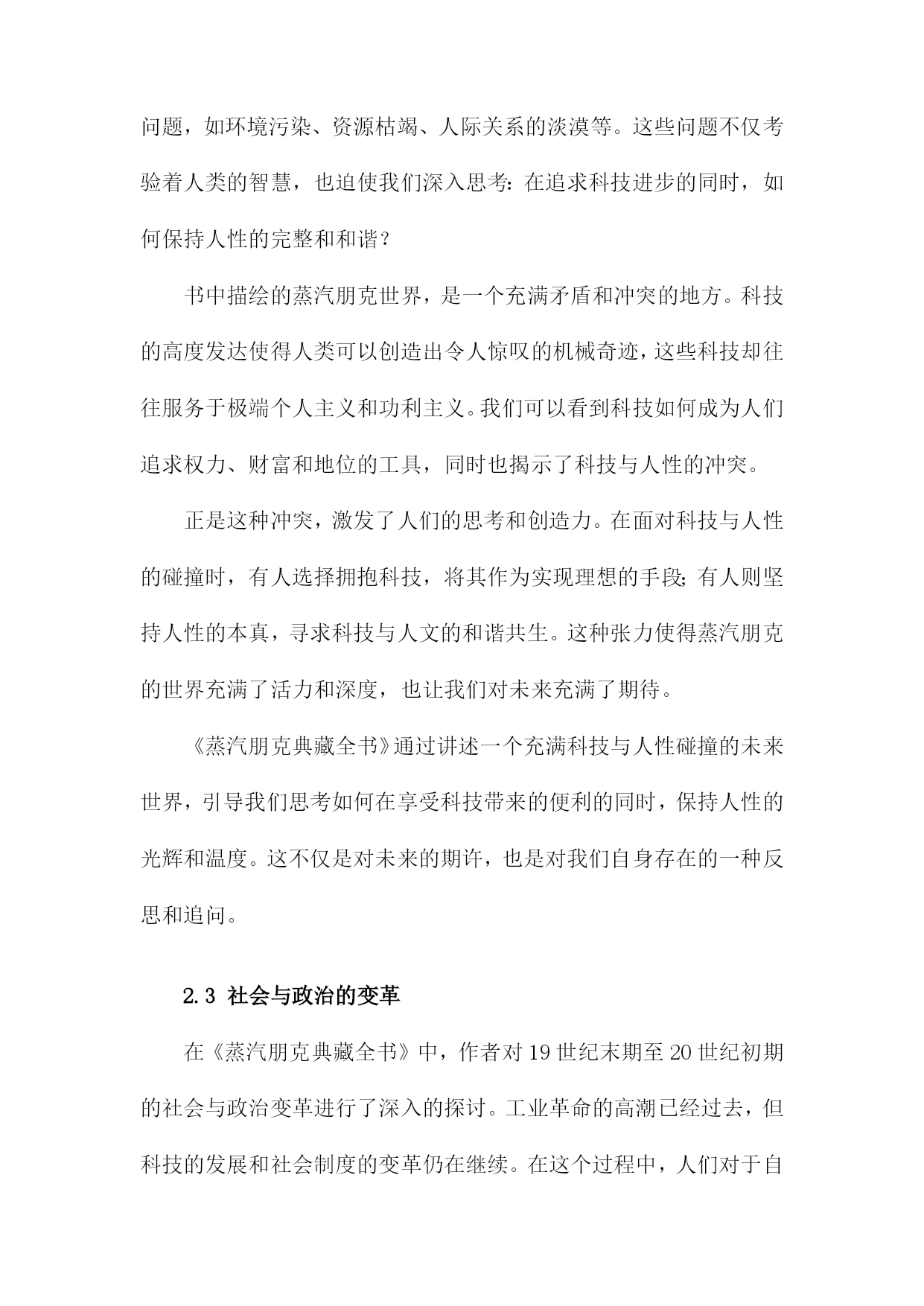 问题，如环境污染、资源枯竭、人际关系的淡漠等。这些问题不仅考验着人类的智慧，也迫使我们深入思考：在追求科技进步的同时，如何保持人性的完整和和谐？

书中描绘的蒸汽朋克世界，是一个充满矛盾和冲突的地方。科技的高度发达使得人类可以创造出令人惊叹的机械奇迹，这些科技却往往服务于极端个人主义和功利主义。我们可以看到科技如何成为人们追求权力、财富和地位的工具，同时也揭示了科技与人性的冲突。

正是这种冲突，激发了人们的思考和创造力。在面对科技与人性的碰撞时，有人选择拥抱科技，将其作为实现理想的手段；有人则坚持人性的本真，寻求科技与人文的和谐共生。这种张力使得蒸汽朋克的世界充满了活力和深度，也让我们对未来充满了期待。

《蒸汽朋克典藏全书》通过讲述一个充满科技与人性碰撞的未来世界，引导我们思考如何在享受科技带来的便利的同时，保持人性的光辉和温度。这不仅是对未来的期许，也是对我们自身存在的一种反思和追问。

2.3 社会与政治的变革

在《蒸汽朋克典藏全书》中，作者对19世纪末期至20世纪初期的社会与政治变革进行了深入的探讨。工业革命的高潮已经过去，但科技的发展和社会制度的变革仍在继续。在这个过程中，人们对于自